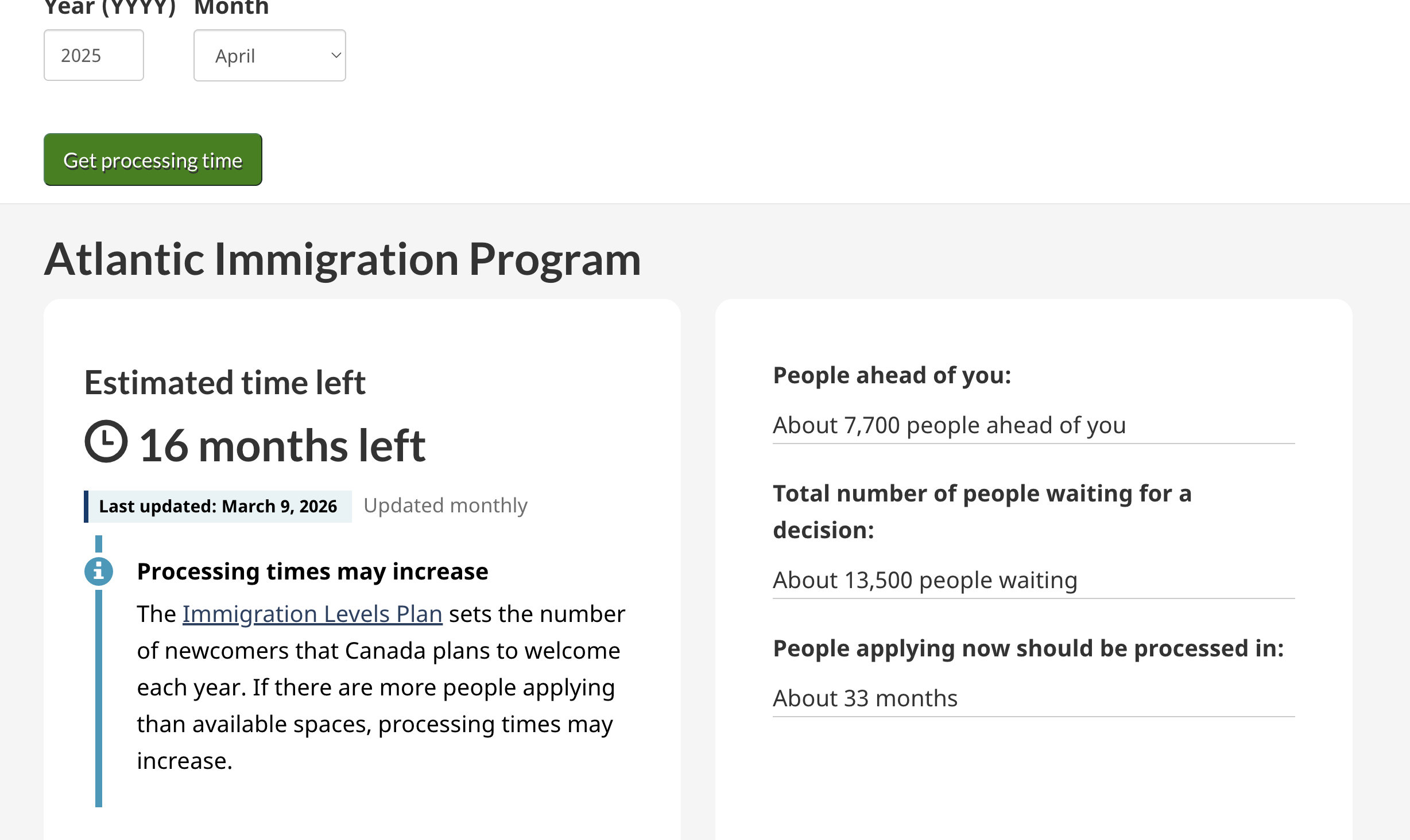 Year (YYYY) Month

2025

April

Get processing time

Atlantic Immigration Program

Estimated time left

16 months left

Last updated: March 9, 2026 Updated monthly

Processing times may increase

The Immigration Levels Plan sets the number of newcomers that Canada plans to welcome each year. If there are more people applying than available spaces, processing times may increase.

People ahead of you:

About 7,700 people ahead of you

Total number of people waiting for a decision:

About 13,500 people waiting

People applying now should be processed in:

About 33 months